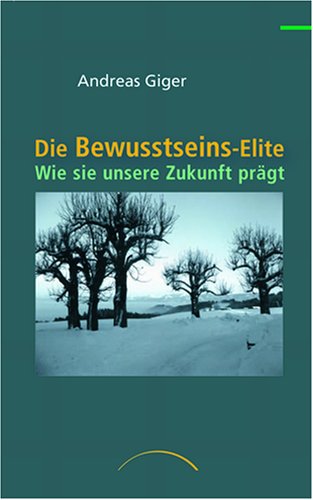 Andreas Giger

Die Bewusstseins-Elite
Wie sie unsere Zukunft prägt